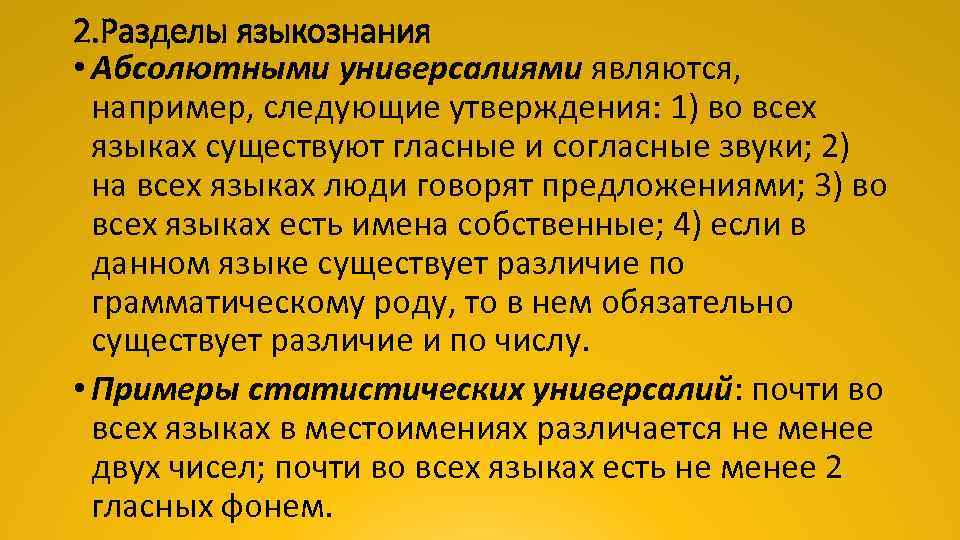 2.Разделы языкознания

• Абсолютными универсалиями являются, например, следующие утверждения: 1) во всех языках существуют гласные и согласные звуки; 2) на всех языках люди говорят предложениями; 3) во всех языках есть имена собственные; 4) если в данном языке существует различие по грамматическому роду, то в нем обязательно существует различие и по числу.

• Примеры статистических универсалий: почти во всех языках в местоимениях различается не менее двух чисел; почти во всех языках есть не менее 2 гласных фонем.